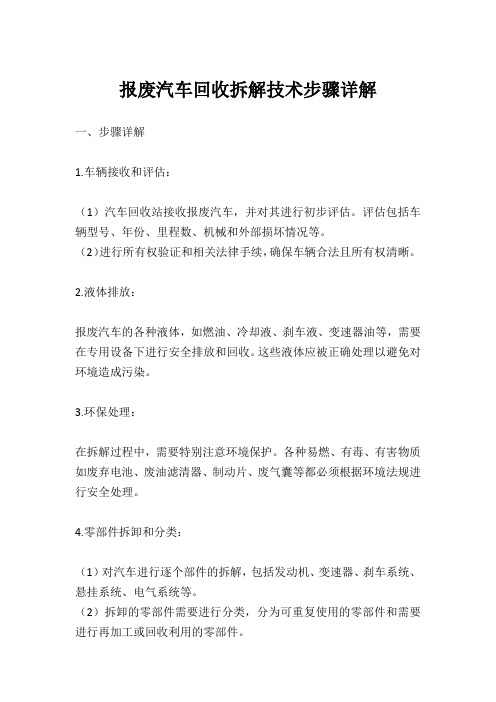 报废汽车回收拆解技术步骤详解

一、步骤详解

1.车辆接收和评估：

（1）汽车回收站接收报废汽车，并对其进行初步评估。评估包括车辆型号、年份、里程数、机械和外部损坏情况等。
（2）进行所有权验证和相关法律手续，确保车辆合法且所有权清晰。

2.液体排放：

报废汽车的各种液体，如燃油、冷却液、刹车液、变速器油等，需要在专用设备下进行安全排放和回收。这些液体应被正确处理以避免对环境造成污染。

3.环保处理：

在拆解过程中，需要特别注意环境保护。各种易燃、有毒、有害物质如废弃电池、废油滤清器、制动片、废气囊等都必须根据环境法规进行安全处理。

4.零部件拆卸和分类：

（1）对汽车进行逐个部件的拆解，包括发动机、变速器、刹车系统、悬挂系统、电气系统等。
（2）拆卸的零部件需要进行分类，分为可重复使用的零部件和需要进行再加工或回收利用的零部件。